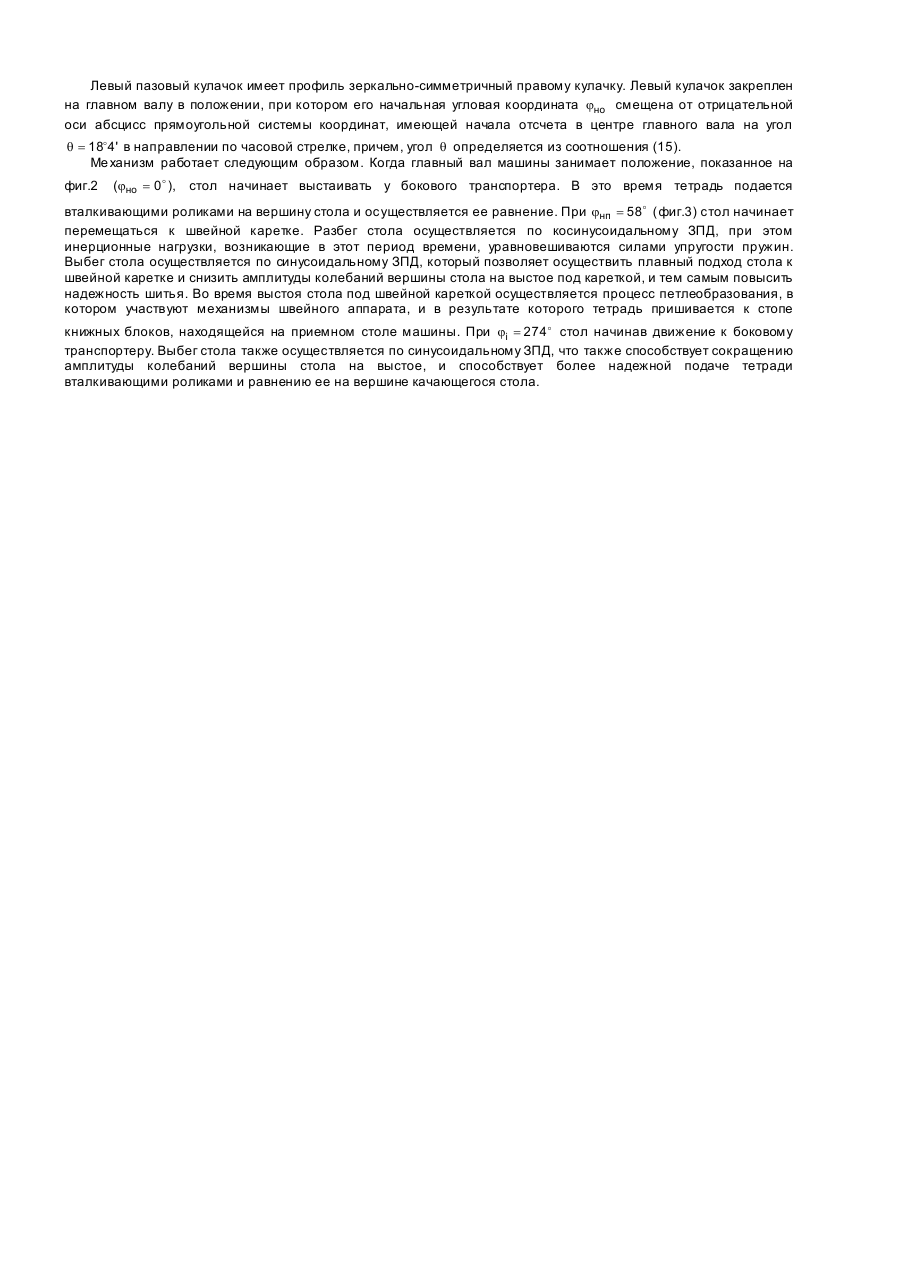 Левый пазовый кулачок имеет профиль зеркально-симметричный правому кулачку. Левый кулачок закреплен на главном валу в положении, при котором его начальная угловая координата $\varphi_{но}$ смещена от отрицательной оси абсцисс прямоугольной системы координат, имеющей начала отсчета в центре главного вала на угол $\theta = 18^{\circ}4'$ в направлении по часовой стрелке, причем, угол $\theta$ определяется из соотношения (15).

Механизм работает следующим образом. Когда главный вал машины занимает положение, показанное на фиг.2 ($\varphi_{но} = 0^{\circ}$), стол начинает выстаивать у бокового транспортера. В это время тетрадь подается вталкивающими роликами на вершину стола и осуществляется ее равнение. При $\varphi_{нп} = 58^{\circ}$ (фиг.3) стол начинает перемещаться к швейной каретке. Разбег стола осуществляется по косинусоидальному ЗПД, при этом инерционные нагрузки, возникающие в этот период времени, уравновешиваются силами упругости пружин. Выбег стола осуществляется по синусоидальному ЗПД, который позволяет осуществить плавный подход стола к швейной каретке и снизить амплитуды колебаний вершины стола на выстое под кареткой, и тем самым повысить надежность шитья. Во время выстоя стола под швейной кареткой осуществляется процесс петлеобразования, в котором участвуют механизмы швейного аппарата, и в результате которого тетрадь пришивается к стопе книжных блоков, находящейся на приемном столе машины. При $\varphi_{i} = 274^{\circ}$ стол начинав движение к боковому транспортеру. Выбег стола также осуществляется по синусоидальному ЗПД, что также способствует сокращению амплитуды колебаний вершины стола на выстое, и способствует более надежной подаче тетради вталкивающими роликами и равнению ее на вершине качающегося стола.